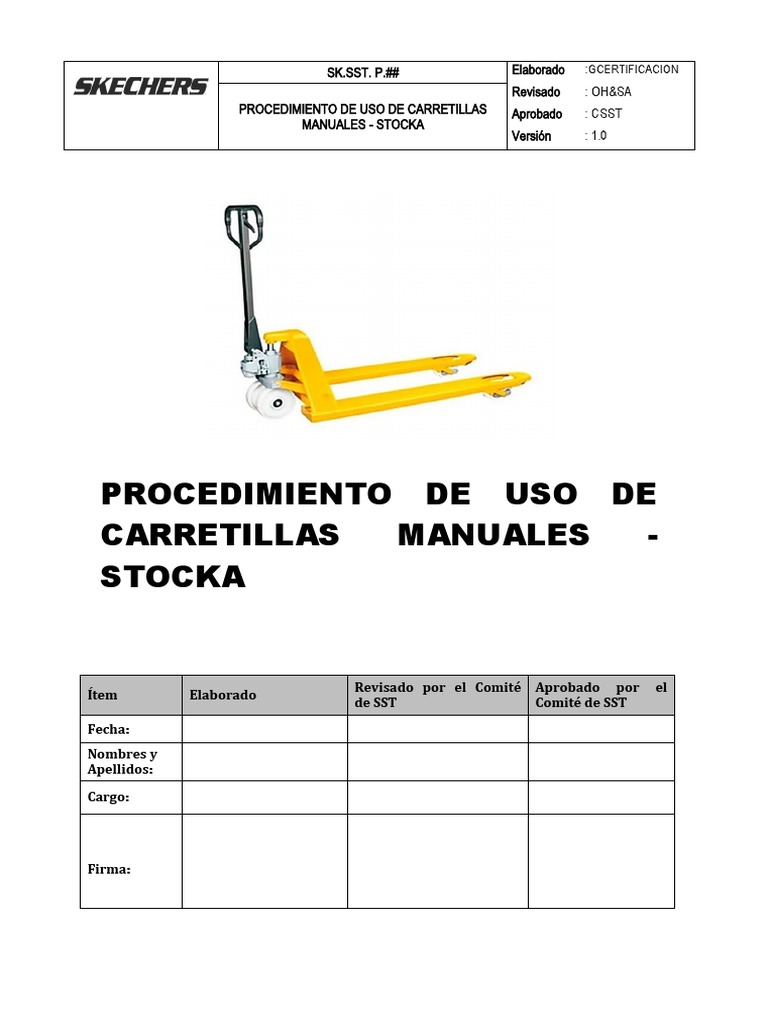 | SKECHERS | SK.SST. P.## | Elaborado | :GCERTIFICACION |
|---|---|---|---|
| | PROCEDIMIENTO DE USO DE CARRETILLAS MANUALES - STOCKA | Revisado | : OH&SA |
| | | Aprobado | : CSST |
| | | Versión | : 1.0 |

PROCEDIMIENTO DE USO DE CARRETILLAS MANUALES - STOCKA

| Ítem | Elaborado | Revisado por el Comité de SST | Aprobado por el Comité de SST |
|---|---|---|---|
| Fecha: | | | |
| Nombres y Apellidos: | | | |
| Cargo: | | | |
| Firma: | | | |